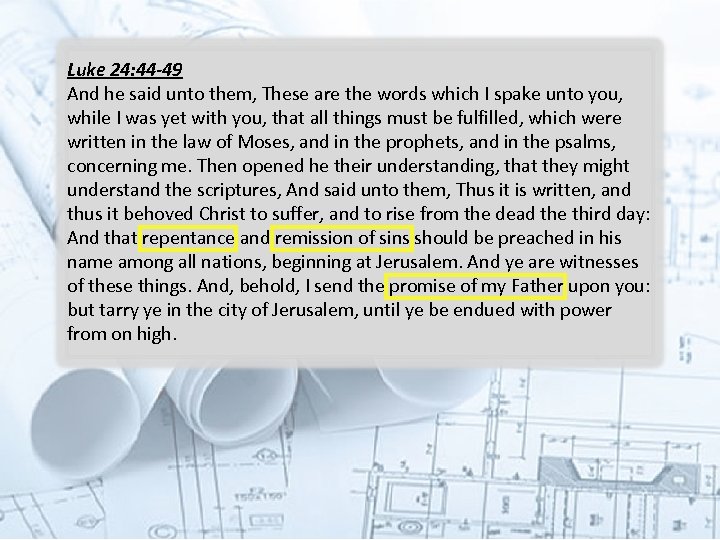 Luke 24:44-49
And he said unto them, These are the words which I spake unto you, while I was yet with you, that all things must be fulfilled, which were written in the law of Moses, and in the prophets, and in the psalms, concerning me. Then opened he their understanding, that they might understand the scriptures, And said unto them, Thus it is written, and thus it behoved Christ to suffer, and to rise from the dead the third day: And that repentance and remission of sins should be preached in his name among all nations, beginning at Jerusalem. And ye are witnesses of these things. And, behold, I send the promise of my Father upon you: but tarry ye in the city of Jerusalem, until ye be endued with power from on high.